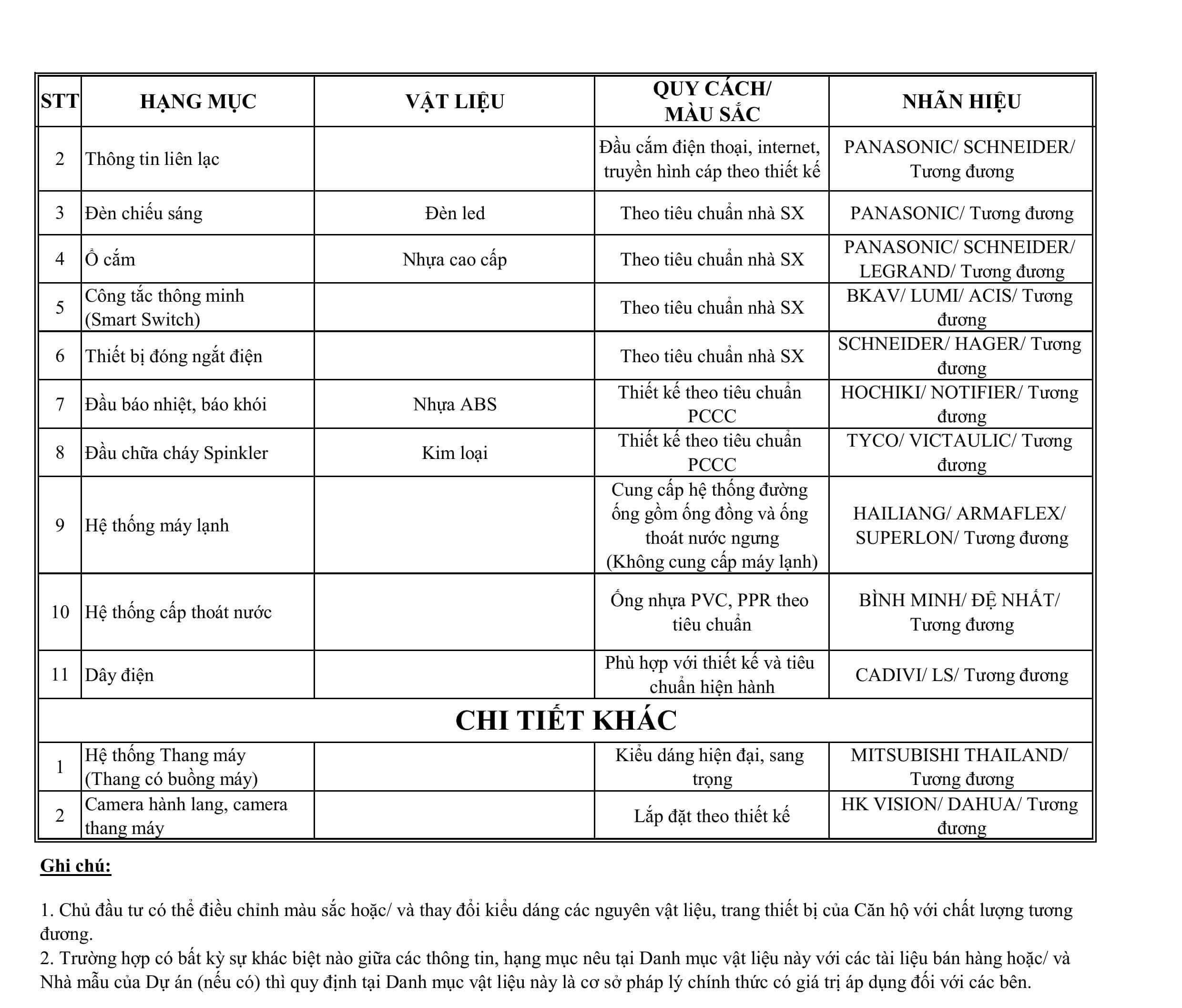 | STT | HẠNG MỤC | VẬT LIỆU | QUY CÁCH/ MÀU SẮC | NHÃN HIỆU |
|---|---|---|---|---|
| 2 | Thông tin liên lạc | | Đầu cắm điện thoại, internet, truyền hình cáp theo thiết kế | PANASONIC/ SCHNEIDER/ Tương đương |
| 3 | Đèn chiếu sáng | Đèn led | Theo tiêu chuẩn nhà SX | PANASONIC/ Tương đương |
| 4 | Ổ cắm | Nhựa cao cấp | Theo tiêu chuẩn nhà SX | PANASONIC/ SCHNEIDER/ LEGRAND/ Tương đương |
| 5 | Công tắc thông minh (Smart Switch) | | Theo tiêu chuẩn nhà SX | BKAV/ LUMI/ ACIS/ Tương đương |
| 6 | Thiết bị đóng ngắt điện | | Theo tiêu chuẩn nhà SX | SCHNEIDER/ HAGER/ Tương đương |
| 7 | Đầu báo nhiệt, báo khói | Nhựa ABS | Thiết kế theo tiêu chuẩn PCCC | HOCHIKI/ NOTIFIER/ Tương đương |
| 8 | Đầu chữa cháy Spinkler | Kim loại | Thiết kế theo tiêu chuẩn PCCC | TYCO/ VICTAULIC/ Tương đương |
| 9 | Hệ thống máy lạnh | | Cung cấp hệ thống đường ống gồm ống đồng và ống thoát nước ngưng (Không cung cấp máy lạnh) | HAILIANG/ ARMAFLEX/ SUPERLON/ Tương đương |
| 10 | Hệ thống cấp thoát nước | | Ống nhựa PVC, PPR theo tiêu chuẩn | BÌNH MINH/ ĐỆ NHẤT/ Tương đương |
| 11 | Dây điện | | Phù hợp với thiết kế và tiêu chuẩn hiện hành | CADIVI/ LS/ Tương đương |
| CHI TIẾT KHÁC | | | | |
| 1 | Hệ thống Thang máy (Thang có buồng máy) | | Kiểu dáng hiện đại, sang trọng | MITSUBISHI THAILAND/ Tương đương |
| 2 | Camera hành lang, camera thang máy | | Lắp đặt theo thiết kế | HK VISION/ DAHUA/ Tương đương |

Ghi chú:

1. Chủ đầu tư có thể điều chỉnh màu sắc hoặc/ và thay đổi kiểu dáng các nguyên vật liệu, trang thiết bị của Căn hộ với chất lượng tương đương.
2. Trường hợp có bất kỳ sự khác biệt nào giữa các thông tin, hạng mục nêu tại Danh mục vật liệu này với các tài liệu bán hàng hoặc/ và Nhà mẫu của Dự án (nếu có) thì quy định tại Danh mục vật liệu này là cơ sở pháp lý chính thức có giá trị áp dụng đối với các bên.